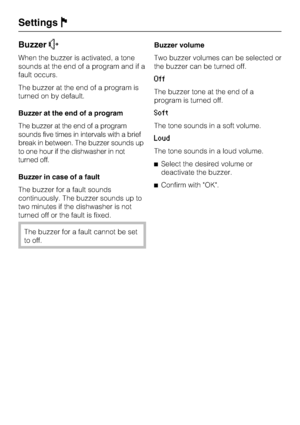 Settings

Buzzer

When the buzzer is activated, a tone sounds at the end of a program and if a fault occurs.

The buzzer at the end of a program is turned on by default.

Buzzer at the end of a program

The buzzer at the end of a program sounds five times in intervals with a brief break in between. The buzzer sounds up to one hour if the dishwasher in not turned off.

Buzzer in case of a fault

The buzzer for a fault sounds continuously. The buzzer sounds up to two minutes if the dishwasher is not turned off or the fault is fixed.

The buzzer for a fault cannot be set to off.

Buzzer volume

Two buzzer volumes can be selected or the buzzer can be turned off.

Off

The buzzer tone at the end of a program is turned off.

Soft

The tone sounds in a soft volume.

Loud

The tone sounds in a loud volume.

■ Select the desired volume or deactivate the buzzer.

■ Confirm with "OK".